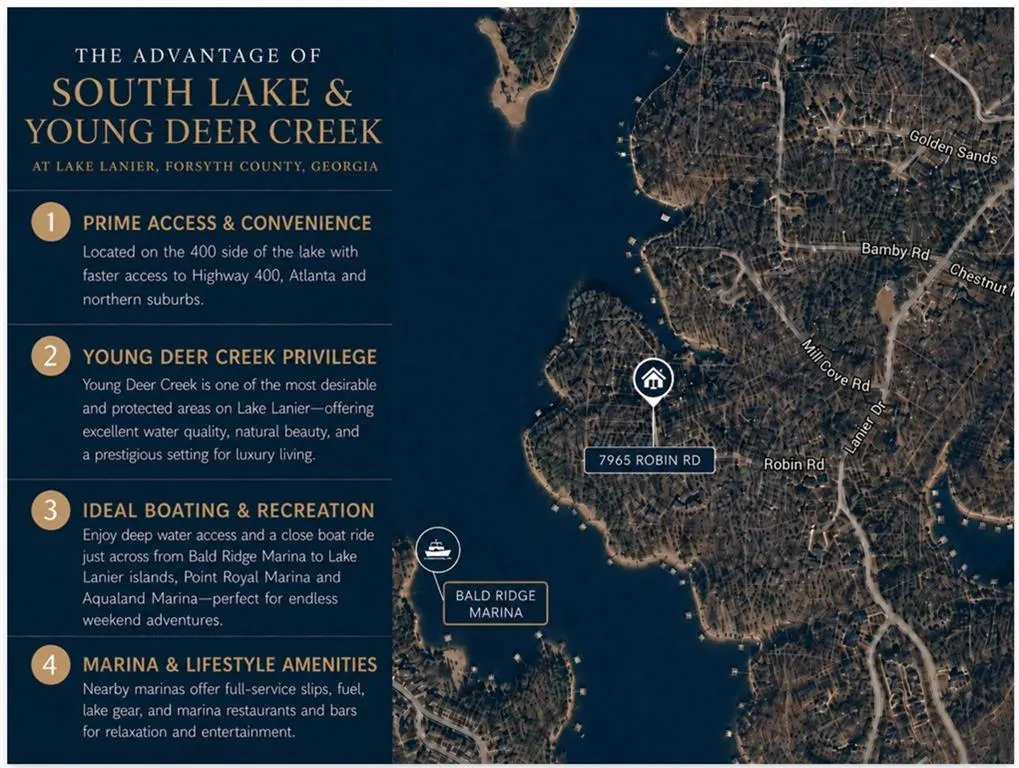 THE ADVANTAGE OF
SOUTH LAKE &
YOUNG DEER CREEK
AT LAKE LANIER, FORSYTH COUNTY, GEORGIA

1
PRIME ACCESS & CONVENIENCE
Located on the 400 side of the lake with faster access to Highway 400, Atlanta and northern suburbs.

2
YOUNG DEER CREEK PRIVILEGE
Young Deer Creek is one of the most desirable and protected areas on Lake Lanier—offering excellent water quality, natural beauty, and a prestigious setting for luxury living.

3
IDEAL BOATING & RECREATION
Enjoy deep water access and a close boat ride just across from Bald Ridge Marina to Lake Lanier islands, Point Royal Marina and Aqualand Marina—perfect for endless weekend adventures.

4
MARINA & LIFESTYLE AMENITIES
Nearby marinas offer full-service slips, fuel, lake gear, and marina restaurants and bars for relaxation and entertainment.

Golden Sands
Bamby Rd
Chestnut
Mill Cove Rd
Lanier Dr
7965 ROBIN RD
Robin Rd
BALD RIDGE
MARINA